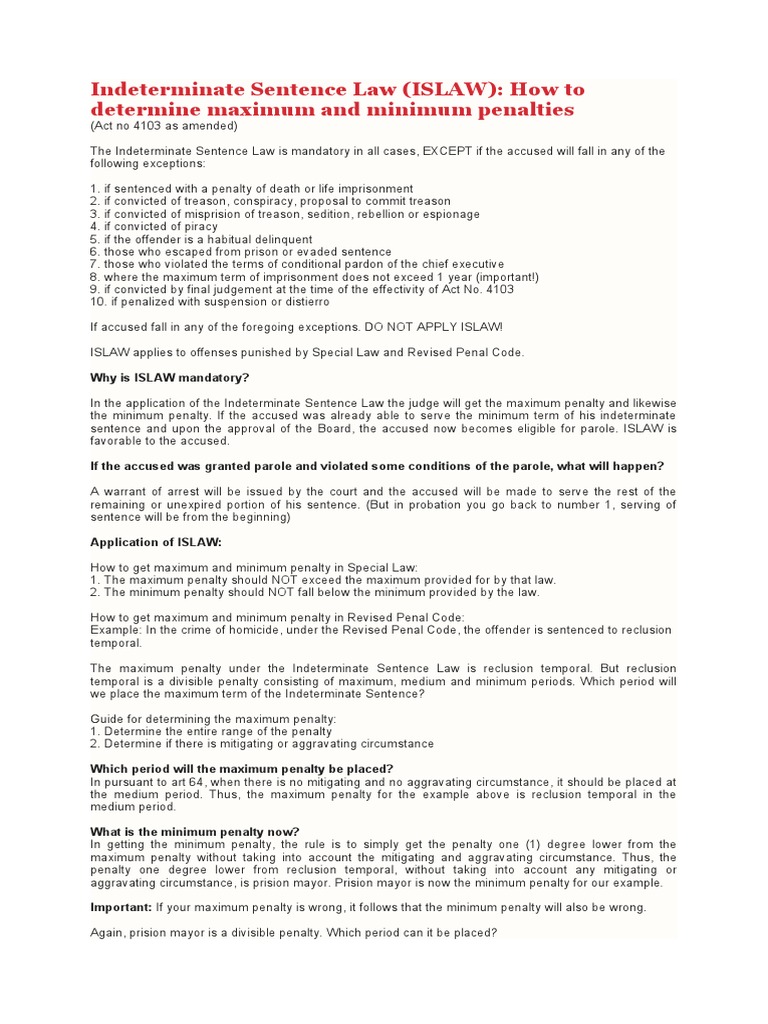 Indeterminate Sentence Law (ISLAW): How to determine maximum and minimum penalties
(Act no 4103 as amended)

The Indeterminate Sentence Law is mandatory in all cases, EXCEPT if the accused will fall in any of the following exceptions:

1. if sentenced with a penalty of death or life imprisonment
2. if convicted of treason, conspiracy, proposal to commit treason
3. if convicted of misprision of treason, sedition, rebellion or espionage
4. if convicted of piracy
5. if the offender is a habitual delinquent
6. those who escaped from prison or evaded sentence
7. those who violated the terms of conditional pardon of the chief executive
8. where the maximum term of imprisonment does not exceed 1 year (important!)
9. if convicted by final judgement at the time of the effectivity of Act No. 4103
10. if penalized with suspension or distierro

If accused fall in any of the foregoing exceptions. DO NOT APPLY ISLAW!

ISLAW applies to offenses punished by Special Law and Revised Penal Code.

Why is ISLAW mandatory?

In the application of the Indeterminate Sentence Law the judge will get the maximum penalty and likewise the minimum penalty. If the accused was already able to serve the minimum term of his indeterminate sentence and upon the approval of the Board, the accused now becomes eligible for parole. ISLAW is favorable to the accused.

If the accused was granted parole and violated some conditions of the parole, what will happen?

A warrant of arrest will be issued by the court and the accused will be made to serve the rest of the remaining or unexpired portion of his sentence. (But in probation you go back to number 1, serving of sentence will be from the beginning)

Application of ISLAW:

How to get maximum and minimum penalty in Special Law:
1. The maximum penalty should NOT exceed the maximum provided for by that law.
2. The minimum penalty should NOT fall below the minimum provided by the law.

How to get maximum and minimum penalty in Revised Penal Code:
Example: In the crime of homicide, under the Revised Penal Code, the offender is sentenced to reclusion temporal.

The maximum penalty under the Indeterminate Sentence Law is reclusion temporal. But reclusion temporal is a divisible penalty consisting of maximum, medium and minimum periods. Which period will we place the maximum term of the Indeterminate Sentence?

Guide for determining the maximum penalty:
1. Determine the entire range of the penalty
2. Determine if there is mitigating or aggravating circumstance

Which period will the maximum penalty be placed?
In pursuant to art 64, when there is no mitigating and no aggravating circumstance, it should be placed at the medium period. Thus, the maximum penalty for the example above is reclusion temporal in the medium period.

What is the minimum penalty now?
In getting the minimum penalty, the rule is to simply get the penalty one (1) degree lower from the maximum penalty without taking into account the mitigating and aggravating circumstance. Thus, the penalty one degree lower from reclusion temporal, without taking into account any mitigating or aggravating circumstance, is prision mayor. Prision mayor is now the minimum penalty for our example.

Important: If your maximum penalty is wrong, it follows that the minimum penalty will also be wrong.

Again, prision mayor is a divisible penalty. Which period can it be placed?